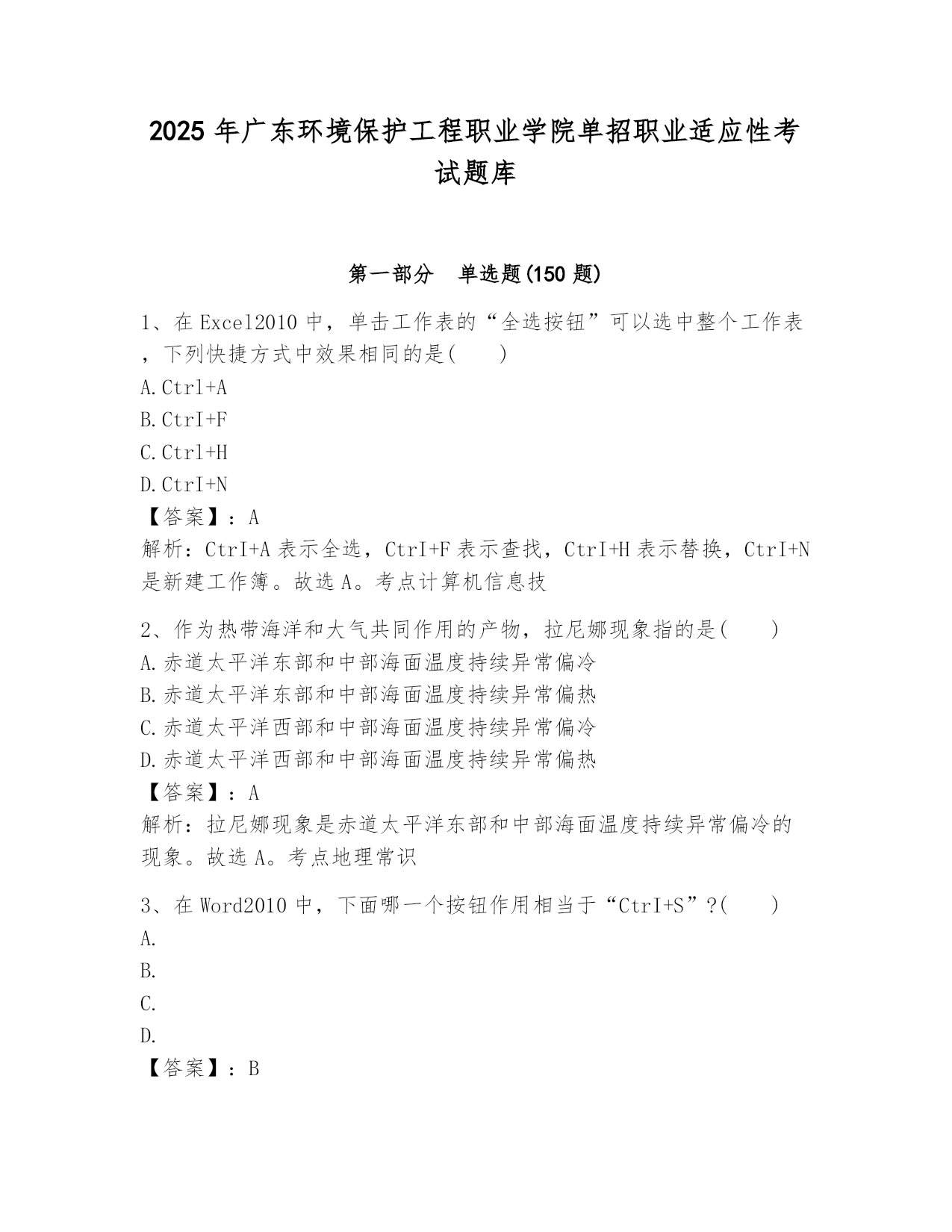 2025 年广东环境保护工程职业学院单招职业适应性考试题库

第一部分 单选题(150 题)

1、在 Excel2010 中，单击工作表的“全选按钮”可以选中整个工作表，下列快捷方式中效果相同的是( )
A.Ctrl+A
B.CtrI+F
C.Ctrl+H
D.CtrI+N
【答案】：A
解析：CtrI+A 表示全选，CtrI+F 表示查找，CtrI+H 表示替换，CtrI+N 是新建工作簿。故选 A。考点计算机信息技

2、作为热带海洋和大气共同作用的产物，拉尼娜现象指的是( )
A.赤道太平洋东部和中部海面温度持续异常偏冷
B.赤道太平洋东部和中部海面温度持续异常偏热
C.赤道太平洋西部和中部海面温度持续异常偏冷
D.赤道太平洋西部和中部海面温度持续异常偏热
【答案】：A
解析：拉尼娜现象是赤道太平洋东部和中部海面温度持续异常偏冷的现象。故选 A。考点地理常识

3、在 Word2010 中，下面哪一个按钮作用相当于“CtrI+S”?( )
A.
B.
C.
D.
【答案】：B